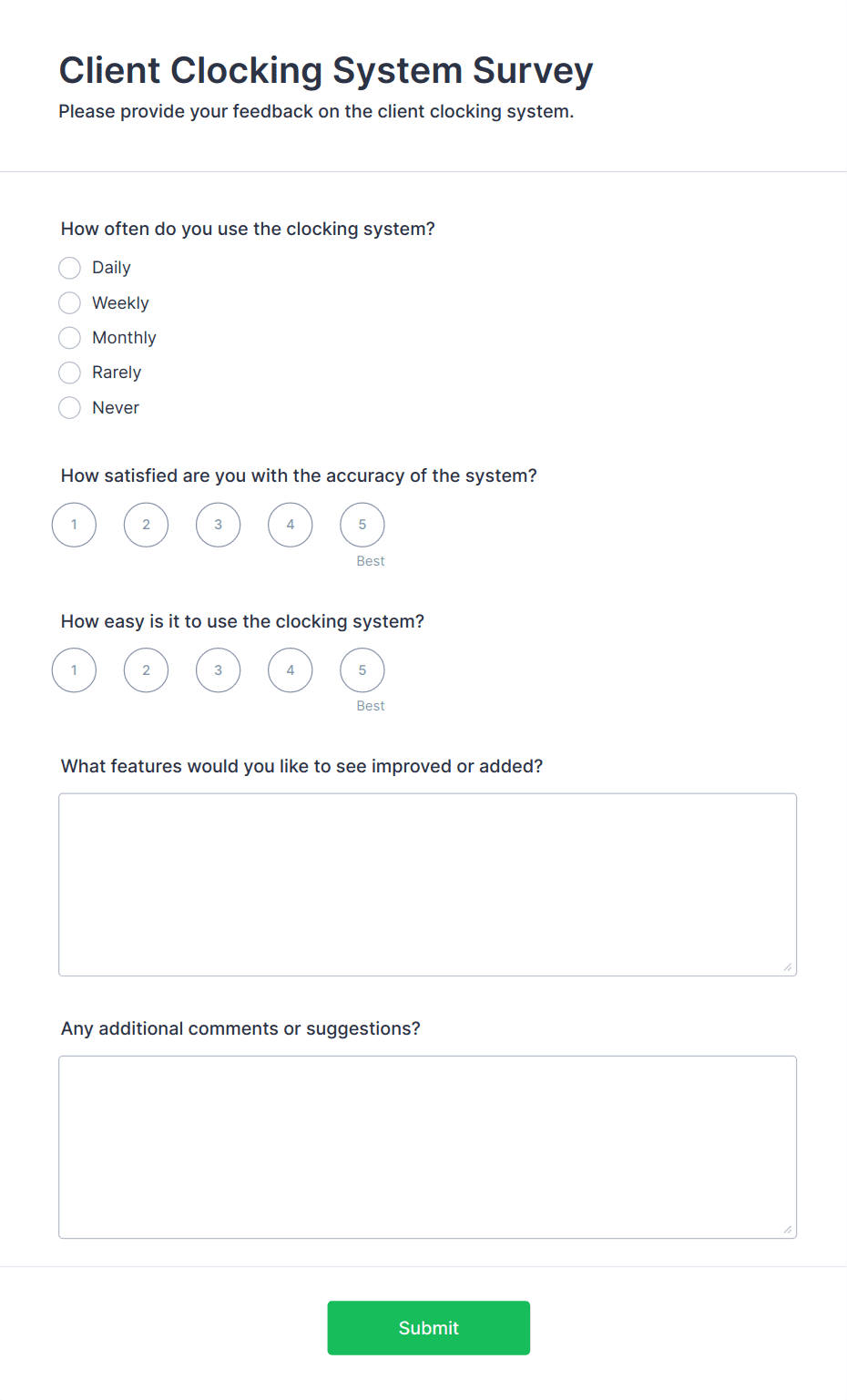 Client Clocking System Survey
Please provide your feedback on the client clocking system.

How often do you use the clocking system?
Daily
Weekly
Monthly
Rarely
Never

How satisfied are you with the accuracy of the system?
1 2 3 4 5
Best

How easy is it to use the clocking system?
1 2 3 4 5
Best

What features would you like to see improved or added?

Any additional comments or suggestions?

Submit